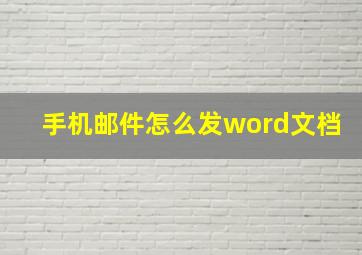 手机邮件怎么发word文档